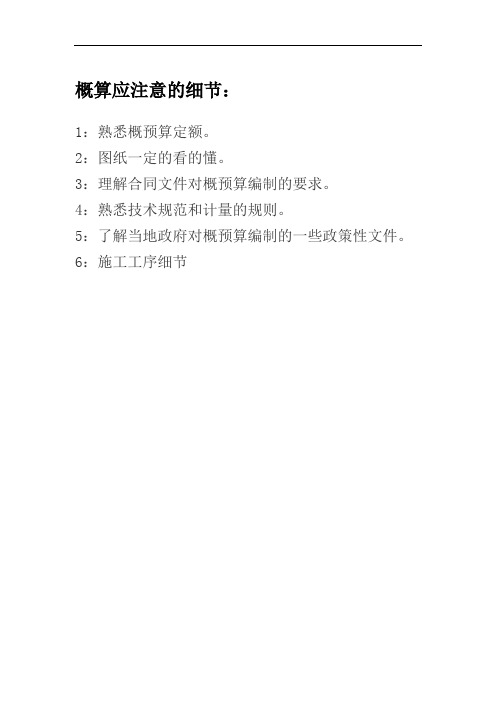 概算应注意的细节：

1：熟悉概预算定额。

2：图纸一定的看的懂。

3：理解合同文件对概预算编制的要求。

4：熟悉技术规范和计量的规则。

5：了解当地政府对概预算编制的一些政策性文件。

6：施工工序细节